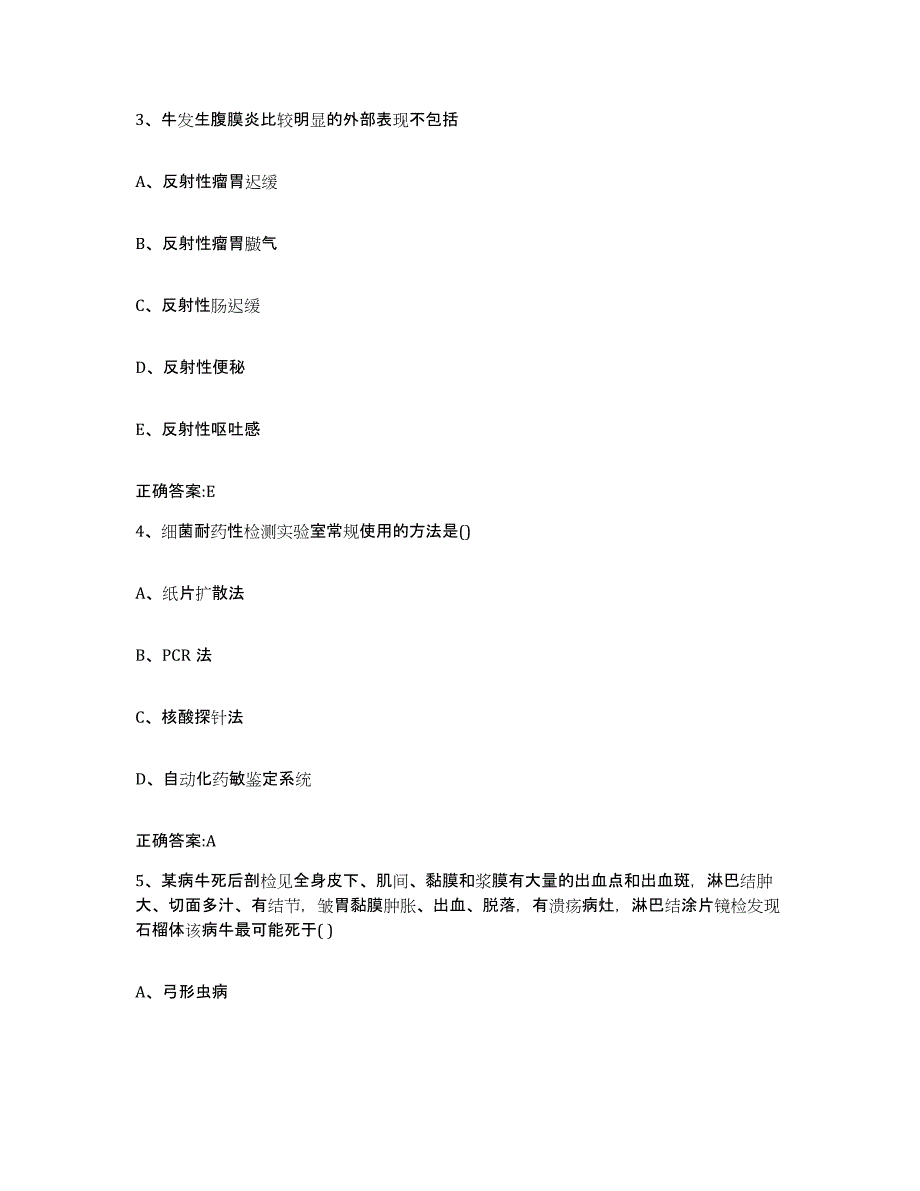 3、牛发生腹膜炎比较明显的外部表现不包括

A、反射性瘤胃迟缓

B、反射性瘤胃臌气

C、反射性肠迟缓

D、反射性便秘

E、反射性呕吐感

正确答案:E

4、细菌耐药性检测实验室常规使用的方法是()

A、纸片扩散法

B、PCR 法

C、核酸探针法

D、自动化药敏鉴定系统

正确答案:A

5、某病牛死后剖检见全身皮下、肌间、黏膜和浆膜有大量的出血点和出血斑，淋巴结肿大、切面多汁、有结节，皱胃黏膜肿胀、出血、脱落，有溃疡病灶，淋巴结涂片镜检发现石榴体该病牛最可能死于( )

A、弓形虫病